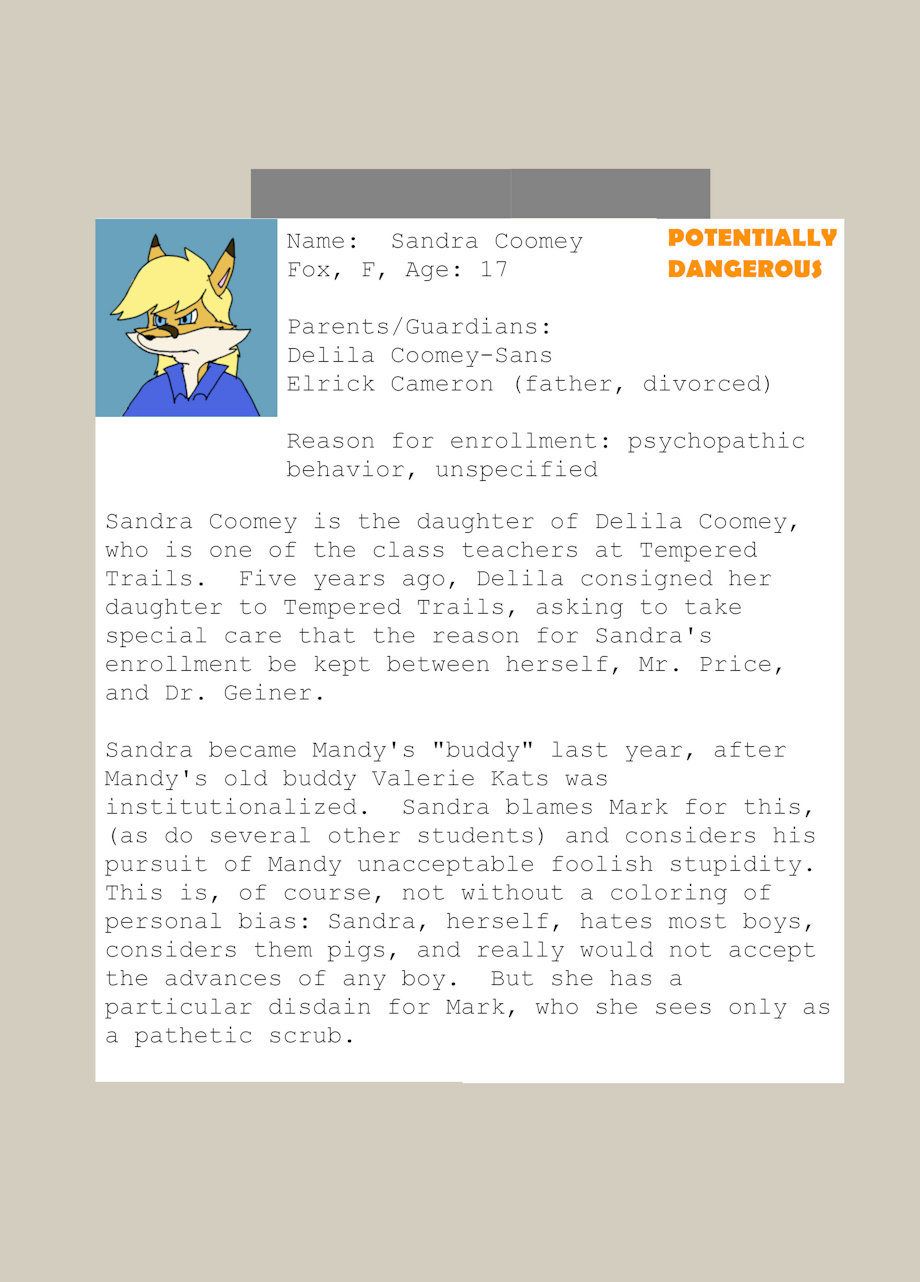 Name: Sandra Coomey
Fox, F, Age: 17

POTENTIALLY DANGEROUS

Parents/Guardians:
Delila Coomey-Sans
Elrick Cameron (father, divorced)

Reason for enrollment: psychopathic behavior, unspecified

Sandra Coomey is the daughter of Delila Coomey, who is one of the class teachers at Tempered Trails. Five years ago, Delila consigned her daughter to Tempered Trails, asking to take special care that the reason for Sandra's enrollment be kept between herself, Mr. Price, and Dr. Geiner.

Sandra became Mandy's "buddy" last year, after Mandy's old buddy Valerie Kats was institutionalized. Sandra blames Mark for this, (as do several other students) and considers his pursuit of Mandy unacceptable foolish stupidity. This is, of course, not without a coloring of personal bias: Sandra, herself, hates most boys, considers them pigs, and really would not accept the advances of any boy. But she has a particular disdain for Mark, who she sees only as a pathetic scrub.